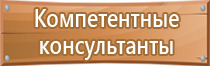 Компетентные консультанты